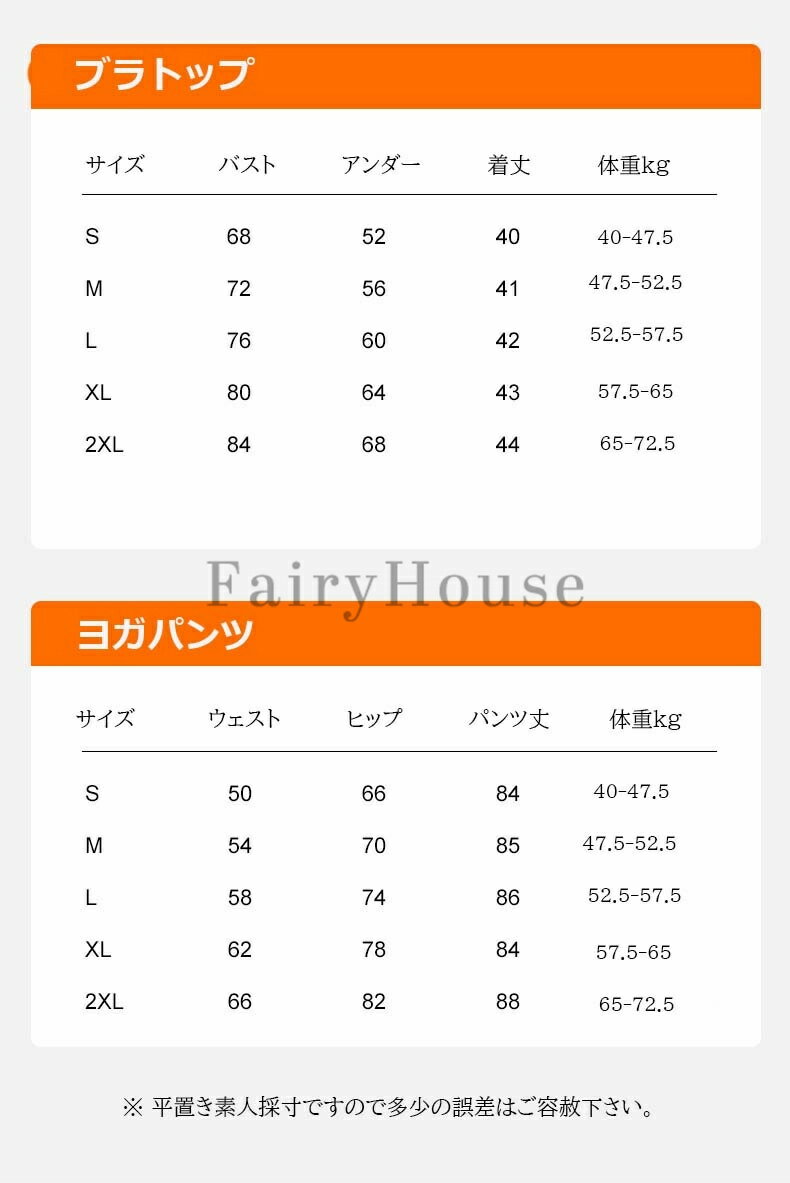 ブラトップ

| サイズ | バスト | アンダー | 着丈 | 体重kg |
|---|---|---|---|---|
| S | 68 | 52 | 40 | 40-47.5 |
| M | 72 | 56 | 41 | 47.5-52.5 |
| L | 76 | 60 | 42 | 52.5-57.5 |
| XL | 80 | 64 | 43 | 57.5-65 |
| 2XL | 84 | 68 | 44 | 65-72.5 |

ヨガパンツ

| サイズ | ウェスト | ヒップ | パンツ丈 | 体重kg |
|---|---|---|---|---|
| S | 50 | 66 | 84 | 40-47.5 |
| M | 54 | 70 | 85 | 47.5-52.5 |
| L | 58 | 74 | 86 | 52.5-57.5 |
| XL | 62 | 78 | 84 | 57.5-65 |
| 2XL | 66 | 82 | 88 | 65-72.5 |

※ 平置き素人採寸ですので多少の誤差はご容赦下さい。

FairyHouse